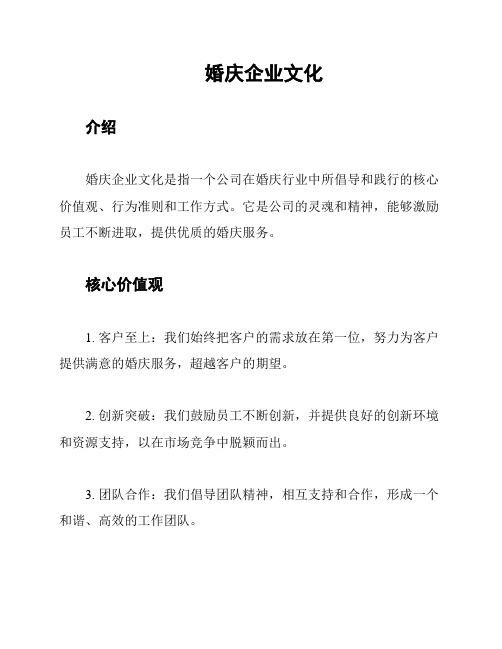 婚庆企业文化

介绍

婚庆企业文化是指一个公司在婚庆行业中所倡导和践行的核心价值观、行为准则和工作方式。它是公司的灵魂和精神，能够激励员工不断进取，提供优质的婚庆服务。

核心价值观

1. 客户至上：我们始终把客户的需求放在第一位，努力为客户提供满意的婚庆服务，超越客户的期望。

2. 创新突破：我们鼓励员工不断创新，并提供良好的创新环境和资源支持，以在市场竞争中脱颖而出。

3. 团队合作：我们倡导团队精神，相互支持和合作，形成一个和谐、高效的工作团队。